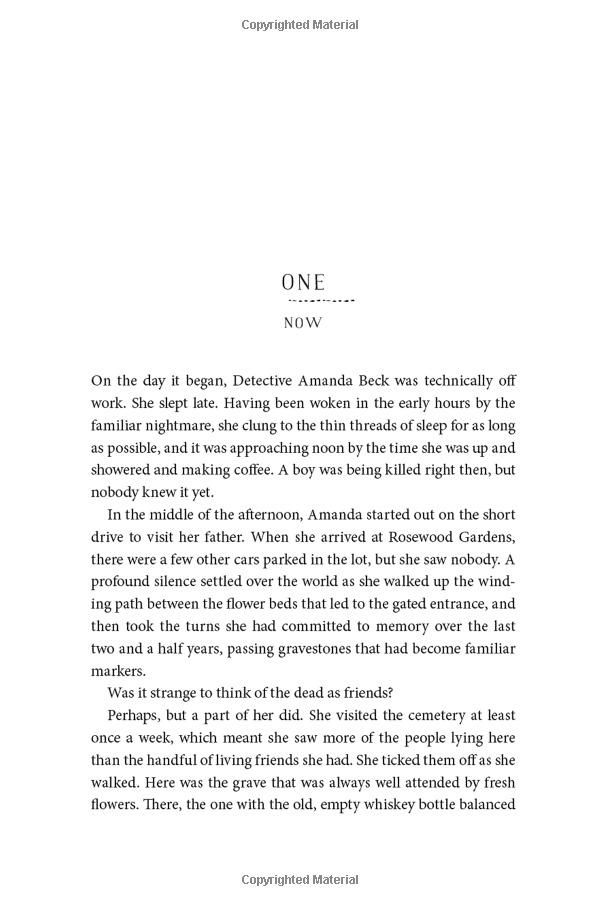 Copyrighted Material

ONE

NOW

On the day it began, Detective Amanda Beck was technically off work. She slept late. Having been woken in the early hours by the familiar nightmare, she clung to the thin threads of sleep for as long as possible, and it was approaching noon by the time she was up and showered and making coffee. A boy was being killed right then, but nobody knew it yet.

In the middle of the afternoon, Amanda started out on the short drive to visit her father. When she arrived at Rosewood Gardens, there were a few other cars parked in the lot, but she saw nobody. A profound silence settled over the world as she walked up the winding path between the flower beds that led to the gated entrance, and then took the turns she had committed to memory over the last two and a half years, passing gravestones that had become familiar markers.

Was it strange to think of the dead as friends?

Perhaps, but a part of her did. She visited the cemetery at least once a week, which meant she saw more of the people lying here than the handful of living friends she had. She ticked them off as she walked. Here was the grave that was always well attended by fresh flowers. There, the one with the old, empty whiskey bottle balanced

Copyrighted Material